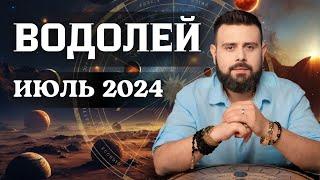 ВОДОЛЕЙ
ИЮЛЬ 2024